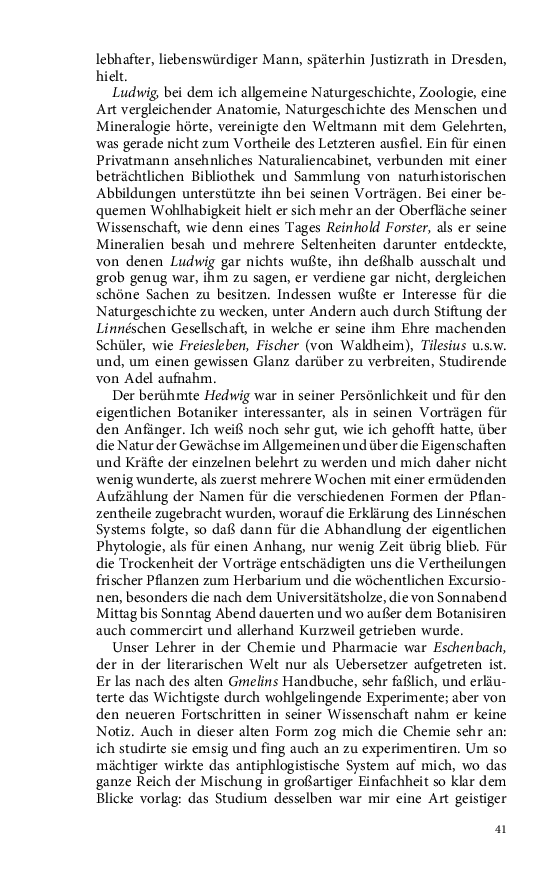 lebhafter, liebenswürdiger Mann, späterhin Justizrath in Dresden, hielt.

Ludwig, bei dem ich allgemeine Naturgeschichte, Zoologie, eine Art vergleichender Anatomie, Naturgeschichte des Menschen und Mineralogie hörte, vereinigte den Weltmann mit dem Gelehrten, was gerade nicht zum Vortheile des Letzteren ausfiel. Ein für einen Privatmann ansehnliches Naturaliencabinet, verbunden mit einer beträchtlichen Bibliothek und Sammlung von naturhistorischen Abbildungen unterstützte ihn bei seinen Vorträgen. Bei einer bequemen Wohlhabigkeit hielt er sich mehr an der Oberfläche seiner Wissenschaft, wie denn eines Tages Reinhold Forster, als er seine Mineralien besah und mehrere Seltenheiten darunter entdeckte, von denen Ludwig gar nichts wußte, ihn deßhalb ausschalt und grob genug war, ihm zu sagen, er verdiene gar nicht, dergleichen schöne Sachen zu besitzen. Indessen wußte er Interesse für die Naturgeschichte zu wecken, unter Andern auch durch Stiftung der Linnéschen Gesellschaft, in welche er seine ihm Ehre machenden Schüler, wie Freiesleben, Fischer (von Waldheim), Tilesius u.s.w. und, um einen gewissen Glanz darüber zu verbreiten, Studirende von Adel aufnahm.

Der berühmte Hedwig war in seiner Persönlichkeit und für den eigentlichen Botaniker interessanter, als in seinen Vorträgen für den Anfänger. Ich weiß noch sehr gut, wie ich gehofft hatte, über die Natur der Gewächse im Allgemeinen und über die Eigenschaften und Kräfte der einzelnen belehrt zu werden und mich daher nicht wenig wunderte, als zuerst mehrere Wochen mit einer ermüdenden Aufzählung der Namen für die verschiedenen Formen der Pflanzentheile zugebracht wurden, worauf die Erklärung des Linnéschen Systems folgte, so daß dann für die Abhandlung der eigentlichen Phytologie, als für einen Anhang, nur wenig Zeit übrig blieb. Für die Trockenheit der Vorträge entschädigten uns die Vertheilungen frischer Pflanzen zum Herbarium und die wöchentlichen Excursionen, besonders die nach dem Universitätsholze, die von Sonnabend Mittag bis Sonntag Abend dauerten und wo außer dem Botanisiren auch commercirt und allerhand Kurzweil getrieben wurde.

Unser Lehrer in der Chemie und Pharmacie war Eschenbach, der in der literarischen Welt nur als Uebersetzer aufgetreten ist. Er las nach des alten Gmelins Handbuche, sehr faßlich, und erläuterte das Wichtigste durch wohlgelingende Experimente; aber von den neueren Fortschritten in seiner Wissenschaft nahm er keine Notiz. Auch in dieser alten Form zog mich die Chemie sehr an: ich studirte sie emsig und fing auch an zu experimentiren. Um so mächtiger wirkte das antiphlogistische System auf mich, wo das ganze Reich der Mischung in großartiger Einfachheit so klar dem Blicke vorlag: das Studium desselben war mir eine Art geistiger

41